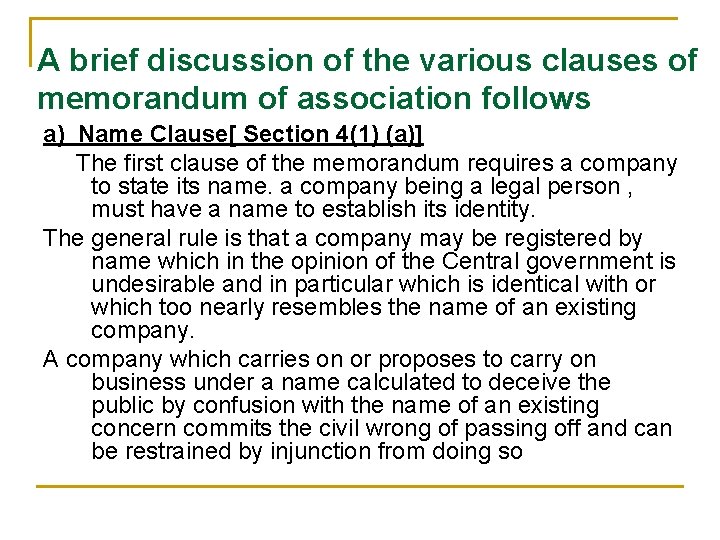 A brief discussion of the various clauses of memorandum of association follows

a) Name Clause[ Section 4(1) (a)]

The first clause of the memorandum requires a company to state its name. a company being a legal person , must have a name to establish its identity.

The general rule is that a company may be registered by name which in the opinion of the Central government is undesirable and in particular which is identical with or which too nearly resembles the name of an existing company.

A company which carries on or proposes to carry on business under a name calculated to deceive the public by confusion with the name of an existing concern commits the civil wrong of passing off and can be restrained by injunction from doing so